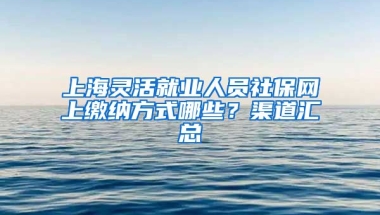 上海灵活就业人员社保网上缴纳方式哪些？渠道汇总